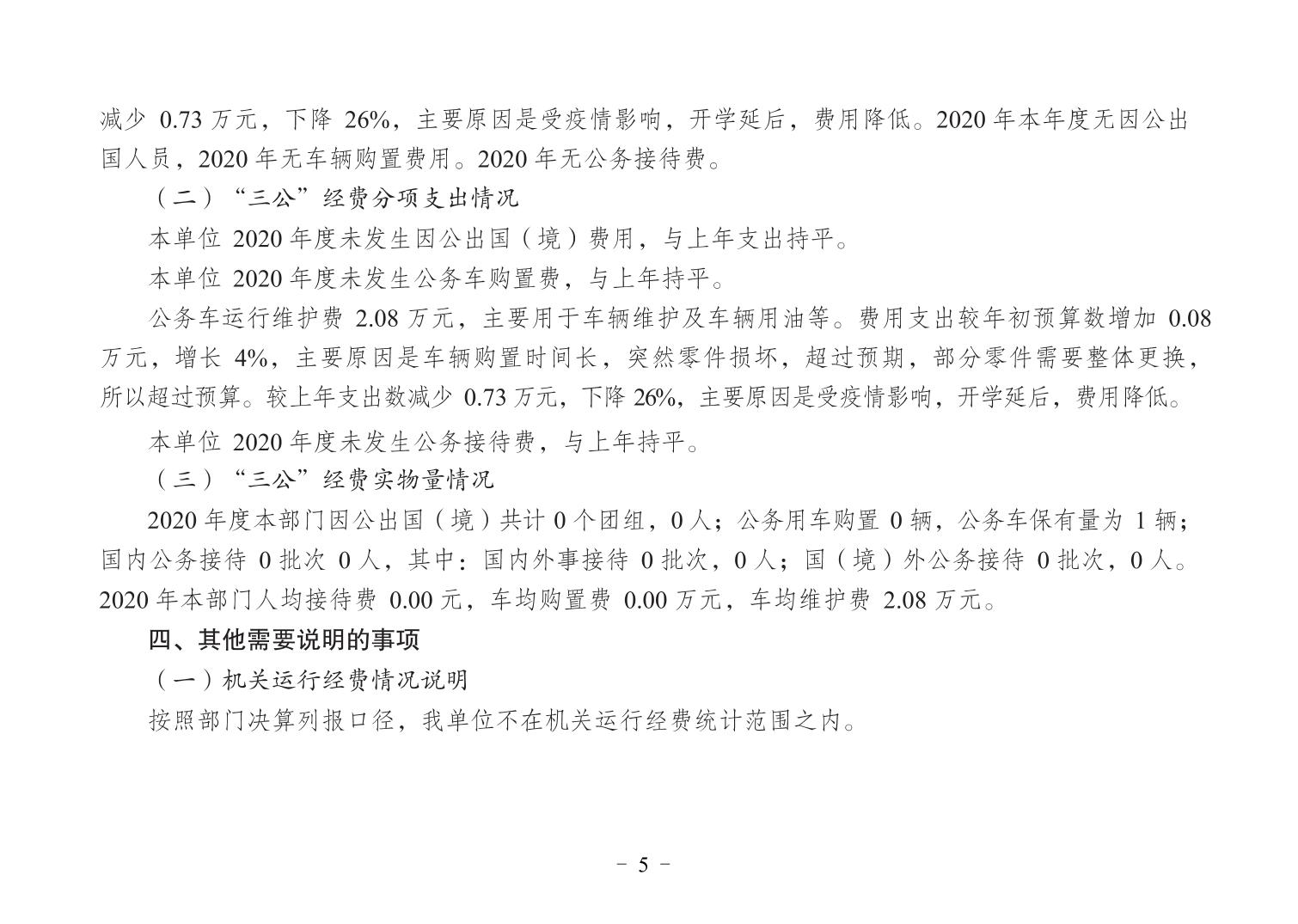 减少 0.73 万元，下降 26%，主要原因是受疫情影响，开学延后，费用降低。2020 年本年度无因公出国人员，2020 年无车辆购置费用。2020 年无公务接待费。

（二）“三公”经费分项支出情况

本单位 2020 年度未发生因公出国（境）费用，与上年支出持平。

本单位 2020 年度未发生公务车购置费，与上年持平。

公务车运行维护费 2.08 万元，主要用于车辆维护及车辆用油等。费用支出较年初预算数增加 0.08 万元，增长 4%，主要原因是车辆购置时间长，突然零件损坏，超过预期，部分零件需要整体更换，所以超过预算。较上年支出数减少 0.73 万元，下降 26%，主要原因是受疫情影响，开学延后，费用降低。

本单位 2020 年度未发生公务接待费，与上年持平。

（三）“三公”经费实物量情况

2020 年度本部门因公出国（境）共计 0 个团组，0 人；公务用车购置 0 辆，公务车保有量为 1 辆；国内公务接待 0 批次 0 人，其中：国内外事接待 0 批次，0 人；国（境）外公务接待 0 批次，0 人。2020 年本部门人均接待费 0.00 元，车均购置费 0.00 万元，车均维护费 2.08 万元。

四、其他需要说明的事项

（一）机关运行经费情况说明

按照部门决算列报口径，我单位不在机关运行经费统计范围之内。

- 5 -